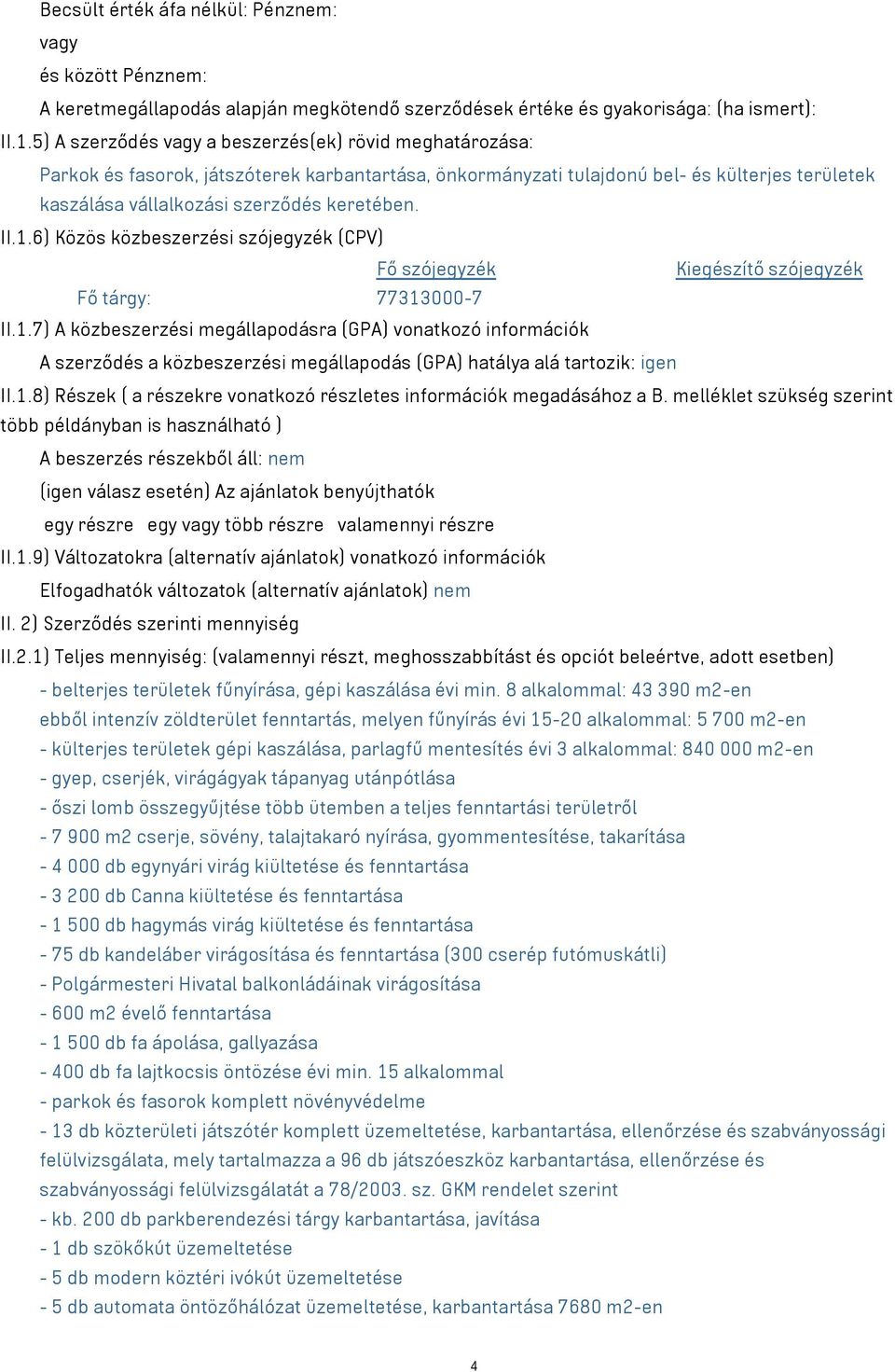 Becsült érték áfa nélkül: Pénznem:

vagy

és között Pénznem:

A keretmegállapodás alapján megkötendő szerződések értéke és gyakorisága: (ha ismert):

II.1.5) A szerződés vagy a beszerzés(ek) rövid meghatározása:

Parkok és fasorok, játszóterek karbantartása, önkormányzati tulajdonú bel- és külterjes területek kaszálása vállalkozási szerződés keretében.

II.1.6) Közös közbeszerzési szójegyzék (CPV)

| | Fő szójegyzék | Kiegészítő szójegyzék |
|---|---|---|
| Fő tárgy: | 77313000-7 | |

II.1.7) A közbeszerzési megállapodásra (GPA) vonatkozó információk

A szerződés a közbeszerzési megállapodás (GPA) hatálya alá tartozik: igen

II.1.8) Részek ( a részekre vonatkozó részletes információk megadásához a B. melléklet szükség szerint több példányban is használható )

A beszerzés részekből áll: nem

(igen válasz esetén) Az ajánlatok benyújthatók

egy részre egy vagy több részre valamennyi részre

II.1.9) Változatokra (alternatív ajánlatok) vonatkozó információk

Elfogadhatók változatok (alternatív ajánlatok) nem

II. 2) Szerződés szerinti mennyiség

II.2.1) Teljes mennyiség: (valamennyi részt, meghosszabbítást és opciót beleértve, adott esetben)

- belterjes területek fűnyírása, gépi kaszálása évi min. 8 alkalommal: 43 390 m2-en
ebből intenzív zöldterület fenntartás, melyen fűnyírás évi 15-20 alkalommal: 5 700 m2-en
- külterjes területek gépi kaszálása, parlagfű mentesítés évi 3 alkalommal: 840 000 m2-en
- gyep, cserjék, virágágyak tápanyag utánpótlása
- őszi lomb összegyűjtése több ütemben a teljes fenntartási területről
- 7 900 m2 cserje, sövény, talajtakaró nyírása, gyommentesítése, takarítása
- 4 000 db egynyári virág kiültetése és fenntartása
- 3 200 db Canna kiültetése és fenntartása
- 1 500 db hagymás virág kiültetése és fenntartása
- 75 db kandeláber virágosítása és fenntartása (300 cserép futómuskátli)
- Polgármesteri Hivatal balkonládáinak virágosítása
- 600 m2 évelő fenntartása
- 1 500 db fa ápolása, gallyazása
- 400 db fa lajtkocsis öntözése évi min. 15 alkalommal
- parkok és fasorok komplett növényvédelme
- 13 db közterületi játszótér komplett üzemeltetése, karbantartása, ellenőrzése és szabványossági felülvizsgálata, mely tartalmazza a 96 db játszóeszköz karbantartása, ellenőrzése és szabványossági felülvizsgálatát a 78/2003. sz. GKM rendelet szerint
- kb. 200 db parkberendezési tárgy karbantartása, javítása
- 1 db szökőkút üzemeltetése
- 5 db modern köztéri ivókút üzemeltetése
- 5 db automata öntözőhálózat üzemeltetése, karbantartása 7680 m2-en

4